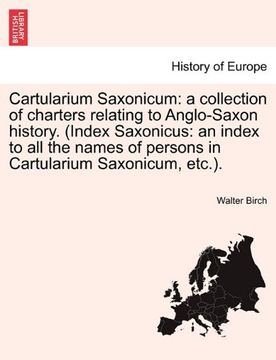 BRITISH LIBRARY

History of Europe

Cartularium Saxonicum: a collection of charters relating to Anglo-Saxon history. (Index Saxonicus: an index to all the names of persons in Cartularium Saxonicum, etc.).

Walter Birch